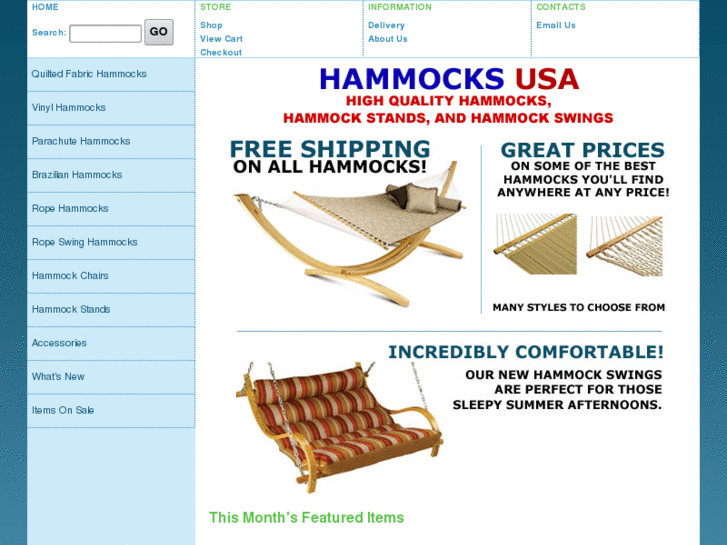 HOME

Search: GO

STORE

Shop
View Cart
Checkout

INFORMATION

Delivery
About Us

CONTACTS

Email Us

Quilted Fabric Hammocks

Vinyl Hammocks

Parachute Hammocks

Brazilian Hammocks

Rope Hammocks

Rope Swing Hammocks

Hammock Chairs

Hammock Stands

Accessories

What's New

Items On Sale

HAMMOCKS USA
HIGH QUALITY HAMMOCKS, HAMMOCK STANDS, AND HAMMOCK SWINGS

FREE SHIPPING
ON ALL HAMMOCKS!

GREAT PRICES
ON SOME OF THE BEST HAMMOCKS YOU'LL FIND ANYWHERE AT ANY PRICE!

MANY STYLES TO CHOOSE FROM

INCREDIBLY COMFORTABLE!
OUR NEW HAMMOCK SWINGS ARE PERFECT FOR THOSE SLEEPY SUMMER AFTERNOONS.

This Month's Featured Items